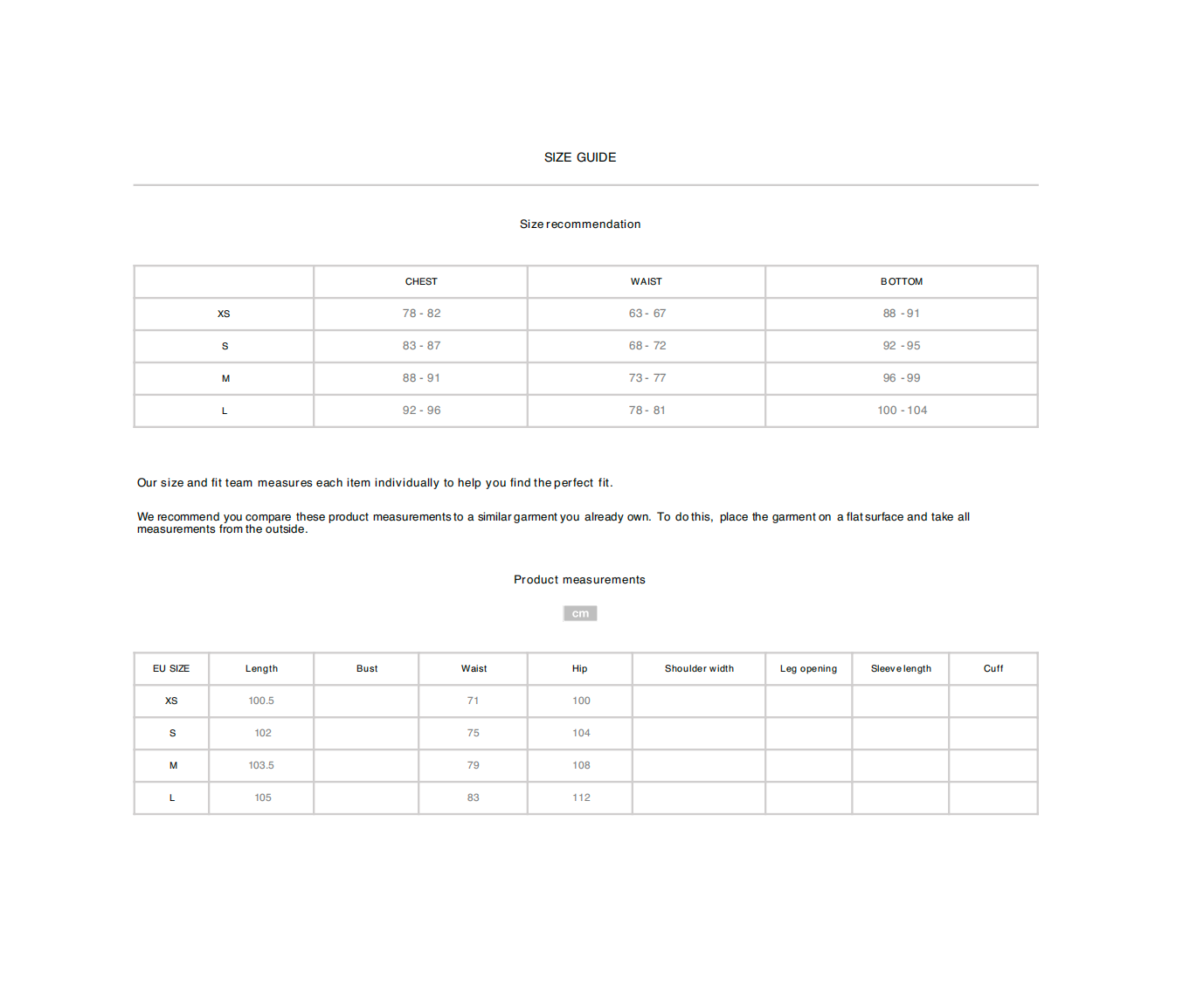 SIZE GUIDE

Size recommendation

| | CHEST | WAIST | BOTTOM |
|---|---|---|---|
| XS | 78 - 82 | 63 - 67 | 88 - 91 |
| S | 83 - 87 | 68 - 72 | 92 - 95 |
| M | 88 - 91 | 73 - 77 | 96 - 99 |
| L | 92 - 96 | 78 - 81 | 100 - 104 |

Our size and fit team measures each item individually to help you find the perfect fit.

We recommend you compare these product measurements to a similar garment you already own. To do this, place the garment on a flat surface and take all measurements from the outside.

Product measurements

cm

| EU SIZE | Length | Bust | Waist | Hip | Shoulder width | Leg opening | Sleeve length | Cuff |
|---|---|---|---|---|---|---|---|---|
| XS | 100.5 | | 71 | 100 | | | | |
| S | 102 | | 75 | 104 | | | | |
| M | 103.5 | | 79 | 108 | | | | |
| L | 105 | | 83 | 112 | | | | |